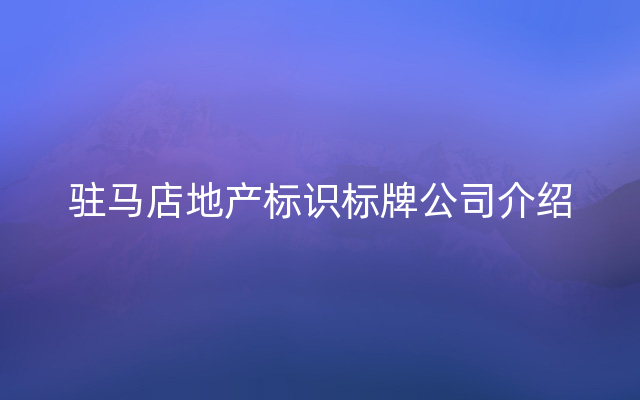 驻马店地产标识标牌公司介绍